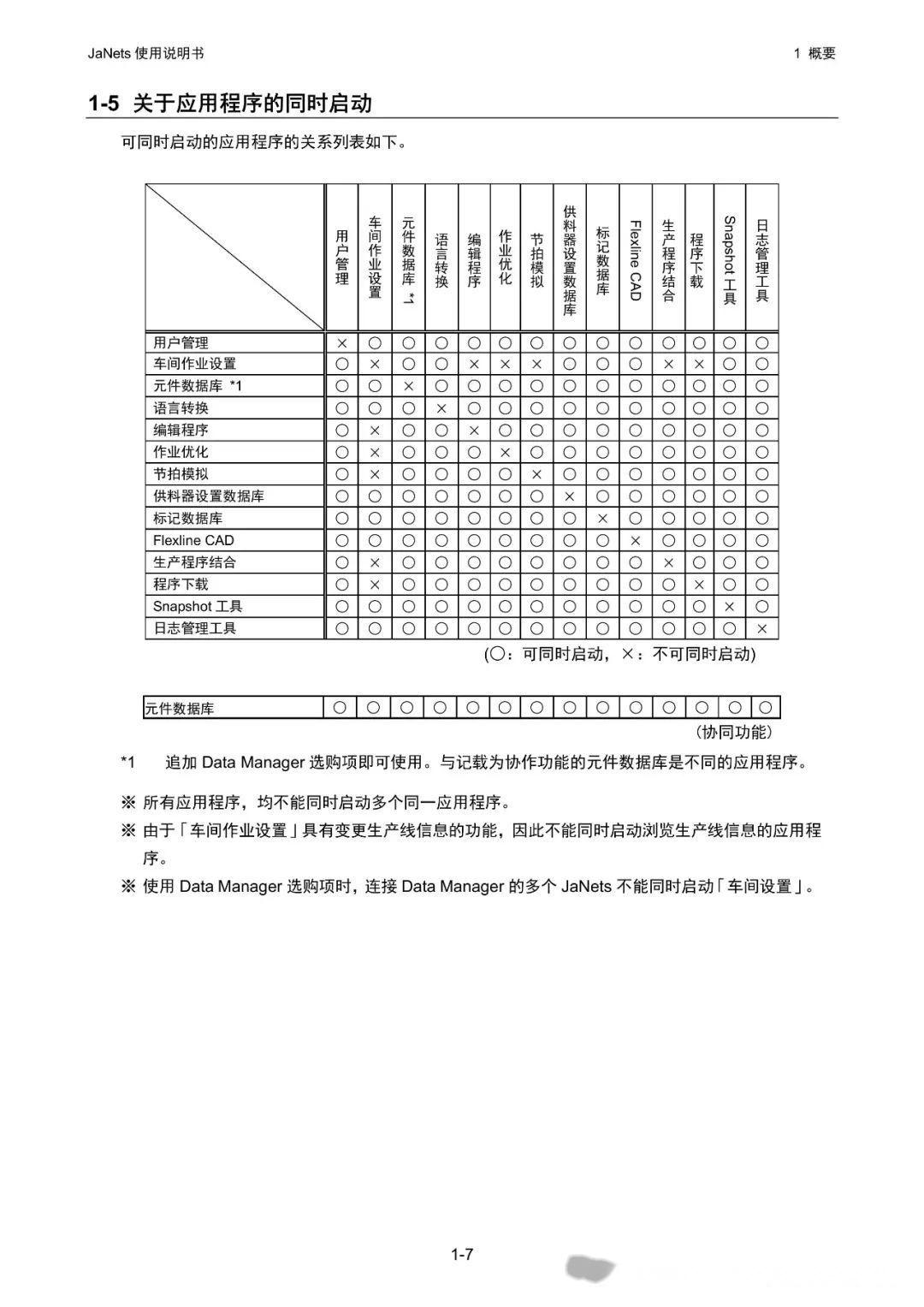 JaNets 使用说明书

1 概要

1-5 关于应用程序的同时启动

可同时启动的应用程序的关系列表如下。

| | 用户管理 | 车间作业设置 | 元件数据库 *1 | 语言转换 | 编辑程序 | 作业优化 | 节拍模拟 | 供料器设置数据库 | 标记数据库 | Flexline CAD | 生产程序结合 | 程序下载 | Snapshot 工具 | 日志管理工具 |
|---|---|---|---|---|---|---|---|---|---|---|---|---|---|---|
| 用户管理 | × | ○ | ○ | ○ | ○ | ○ | ○ | ○ | ○ | ○ | ○ | ○ | ○ | ○ |
| 车间作业设置 | ○ | × | ○ | ○ | × | × | × | ○ | ○ | ○ | × | × | ○ | ○ |
| 元件数据库 *1 | ○ | ○ | × | ○ | ○ | ○ | ○ | ○ | ○ | ○ | ○ | ○ | ○ | ○ |
| 语言转换 | ○ | ○ | ○ | × | ○ | ○ | ○ | ○ | ○ | ○ | ○ | ○ | ○ | ○ |
| 编辑程序 | ○ | × | ○ | ○ | × | ○ | ○ | ○ | ○ | ○ | ○ | ○ | ○ | ○ |
| 作业优化 | ○ | × | ○ | ○ | ○ | × | ○ | ○ | ○ | ○ | ○ | ○ | ○ | ○ |
| 节拍模拟 | ○ | × | ○ | ○ | ○ | ○ | × | ○ | ○ | ○ | ○ | ○ | ○ | ○ |
| 供料器设置数据库 | ○ | ○ | ○ | ○ | ○ | ○ | ○ | × | ○ | ○ | ○ | ○ | ○ | ○ |
| 标记数据库 | ○ | ○ | ○ | ○ | ○ | ○ | ○ | ○ | × | ○ | ○ | ○ | ○ | ○ |
| Flexline CAD | ○ | ○ | ○ | ○ | ○ | ○ | ○ | ○ | ○ | × | ○ | ○ | ○ | ○ |
| 生产程序结合 | ○ | × | ○ | ○ | ○ | ○ | ○ | ○ | ○ | ○ | × | ○ | ○ | ○ |
| 程序下载 | ○ | × | ○ | ○ | ○ | ○ | ○ | ○ | ○ | ○ | ○ | × | ○ | ○ |
| Snapshot 工具 | ○ | ○ | ○ | ○ | ○ | ○ | ○ | ○ | ○ | ○ | ○ | ○ | × | ○ |
| 日志管理工具 | ○ | ○ | ○ | ○ | ○ | ○ | ○ | ○ | ○ | ○ | ○ | ○ | ○ | × |

(○：可同时启动，×：不可同时启动)

| 元件数据库 | ○ | ○ | ○ | ○ | ○ | ○ | ○ | ○ | ○ | ○ | ○ | ○ | ○ | ○ |
|---|---|---|---|---|---|---|---|---|---|---|---|---|---|---|

(协同功能)

*1 追加 Data Manager 选购项即可使用。与记载为协作功能的元件数据库是不同的应用程序。

※ 所有应用程序，均不能同时启动多个同一应用程序。

※ 由于「车间作业设置」具有变更生产线信息的功能，因此不能同时启动浏览生产线信息的应用程序。

※ 使用 Data Manager 选购项时，连接 Data Manager 的多个 JaNets 不能同时启动「车间设置」。

1-7